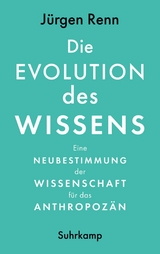 Jürgen Renn

Die EVOLUTION des WISSENS

Eine NEUBESTIMMUNG der WISSENSCHAFT für das ANTHROPOZÄN

Suhrkamp